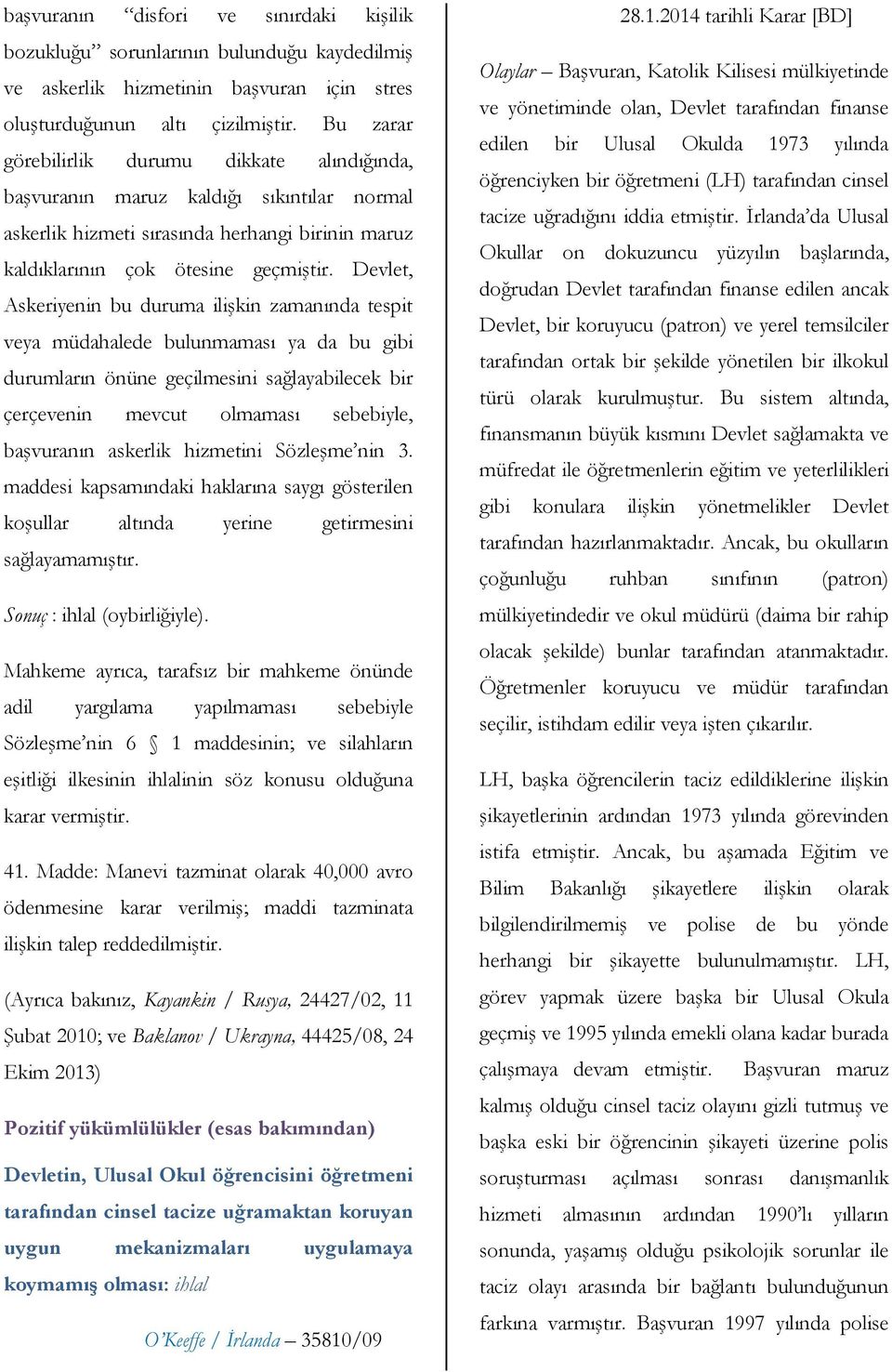 başvuranın "disfori ve sınırdaki kişilik bozukluğu" sorunlarının bulunduğu kaydedilmiş ve askerlik hizmetinin başvuran için stres oluşturduğunun altı çizilmiştir. Bu zarar görebilirlik durumu dikkate alındığında, başvuranın maruz kaldığı sıkıntılar normal askerlik hizmeti sırasında herhangi birinin maruz kaldıklarının çok ötesine geçmiştir. Devlet, Askeriyenin bu duruma ilişkin zamanında tespit veya müdahalede bulunmaması ya da bu gibi durumların önüne geçilmesini sağlayabilecek bir çerçevenin mevcut olmaması sebebiyle, başvuranın askerlik hizmetini Sözleşme'nin 3. maddesi kapsamındaki haklarına saygı gösterilen koşullar altında yerine getirmesini sağlayamamıştır.

Sonuç : ihlal (oybirliğiyle).

Mahkeme ayrıca, tarafsız bir mahkeme önünde adil yargılama yapılmaması sebebiyle Sözleşme'nin 6 § 1 maddesinin; ve silahların eşitliği ilkesinin ihlalinin söz konusu olduğuna karar vermiştir.

41. Madde: Manevi tazminat olarak 40,000 avro ödenmesine karar verilmiş; maddi tazminata ilişkin talep reddedilmiştir.

(Ayrıca bakınız, Kayankin / Rusya, 24427/02, 11 Şubat 2010; ve Baklanov / Ukrayna, 44425/08, 24 Ekim 2013)

Pozitif yükümlülükler (esas bakımından)

Devletin, Ulusal Okul öğrencisini öğretmeni tarafından cinsel tacize uğramaktan koruyan uygun mekanizmaları uygulamaya koymamış olması: ihlal

O'Keeffe / İrlanda – 35810/09

28.1.2014 tarihli Karar [BD]

Olaylar – Başvuran, Katolik Kilisesi mülkiyetinde ve yönetiminde olan, Devlet tarafından finanse edilen bir Ulusal Okulda 1973 yılında öğrenciyken bir öğretmeni (LH) tarafından cinsel tacize uğradığını iddia etmiştir. İrlanda'da Ulusal Okullar on dokuzuncu yüzyılın başlarında, doğrudan Devlet tarafından finanse edilen ancak Devlet, bir koruyucu (patron) ve yerel temsilciler tarafından ortak bir şekilde yönetilen bir ilkokul türü olarak kurulmuştur. Bu sistem altında, finansmanın büyük kısmını Devlet sağlamakta ve müfredat ile öğretmenlerin eğitim ve yeterlilikleri gibi konulara ilişkin yönetmelikler Devlet tarafından hazırlanmaktadır. Ancak, bu okulların çoğunluğu ruhban sınıfının (patron) mülkiyetindedir ve okul müdürü (daima bir rahip olacak şekilde) bunlar tarafından atanmaktadır. Öğretmenler koruyucu ve müdür tarafından seçilir, istihdam edilir veya işten çıkarılır.

LH, başka öğrencilerin taciz edildiklerine ilişkin şikayetlerinin ardından 1973 yılında görevinden istifa etmiştir. Ancak, bu aşamada Eğitim ve Bilim Bakanlığı şikayetlere ilişkin olarak bilgilendirilmemiş ve polise de bu yönde herhangi bir şikayette bulunulmamıştır. LH, görev yapmak üzere başka bir Ulusal Okula geçmiş ve 1995 yılında emekli olana kadar burada çalışmaya devam etmiştir. Başvuran maruz kalmış olduğu cinsel taciz olayını gizli tutmuş ve başka eski bir öğrencinin şikayeti üzerine polis soruşturması açılması sonrası danışmanlık hizmeti almasının ardından 1990'lı yılların sonunda, yaşamış olduğu psikolojik sorunlar ile taciz olayı arasında bir bağlantı bulunduğunun farkına varmıştır. Başvuran 1997 yılında polise